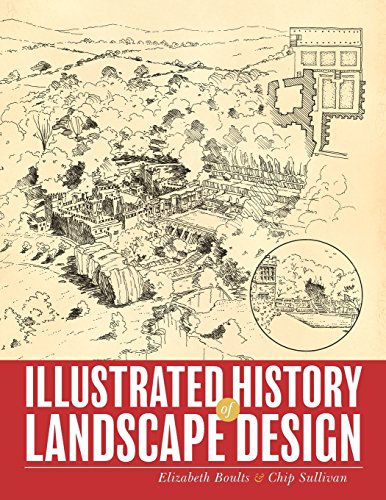 ILLUSTRATED HISTORY
of
LANDSCAPE DESIGN

Elizabeth Boults & Chip Sullivan